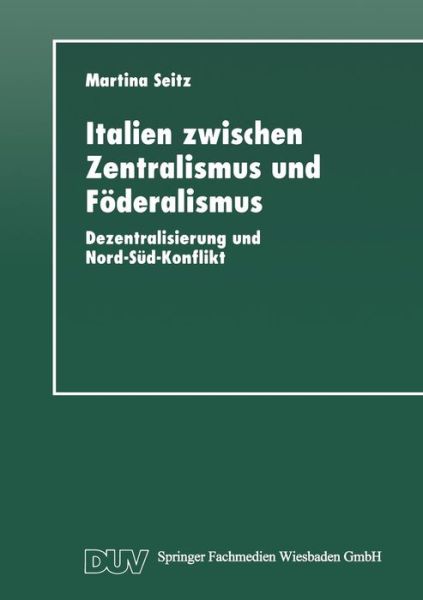 Martina Seitz

Italien zwischen Zentralismus und Föderalismus

Dezentralisierung und Nord-Süd-Konflikt

DUV Springer Fachmedien Wiesbaden GmbH